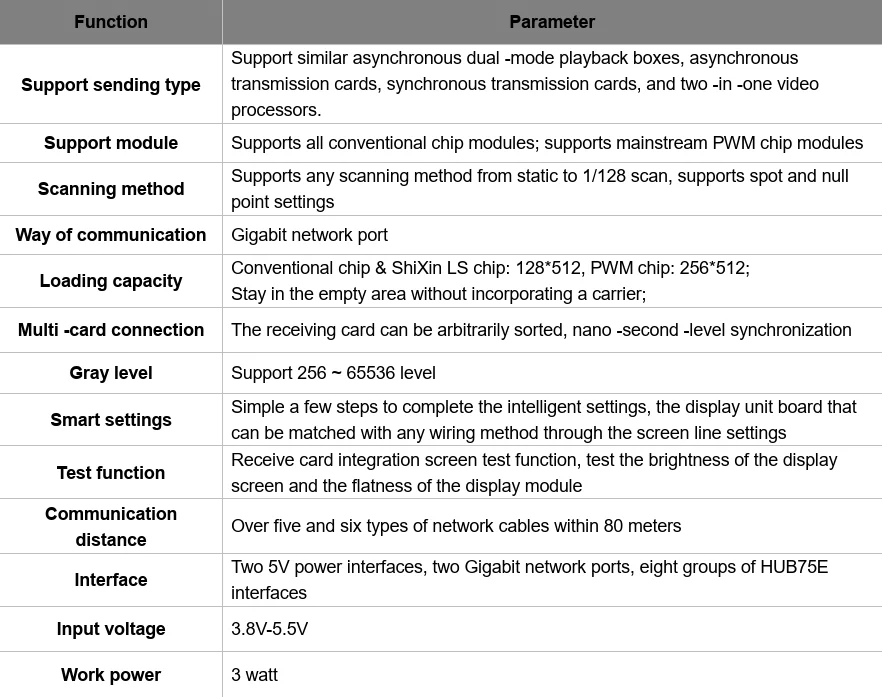 | Function | Parameter |
|---|---|
| Support sending type | Support similar asynchronous dual -mode playback boxes, asynchronous transmission cards, synchronous transmission cards, and two -in -one video processors. |
| Support module | Supports all conventional chip modules; supports mainstream PWM chip modules |
| Scanning method | Supports any scanning method from static to 1/128 scan, supports spot and null point settings |
| Way of communication | Gigabit network port |
| Loading capacity | Conventional chip & ShiXin LS chip: 128*512, PWM chip: 256*512; Stay in the empty area without incorporating a carrier; |
| Multi -card connection | The receiving card can be arbitrarily sorted, nano -second -level synchronization |
| Gray level | Support 256 ~ 65536 level |
| Smart settings | Simple a few steps to complete the intelligent settings, the display unit board that can be matched with any wiring method through the screen line settings |
| Test function | Receive card integration screen test function, test the brightness of the display screen and the flatness of the display module |
| Communication distance | Over five and six types of network cables within 80 meters |
| Interface | Two 5V power interfaces, two Gigabit network ports, eight groups of HUB75E interfaces |
| Input voltage | 3.8V-5.5V |
| Work power | 3 watt |